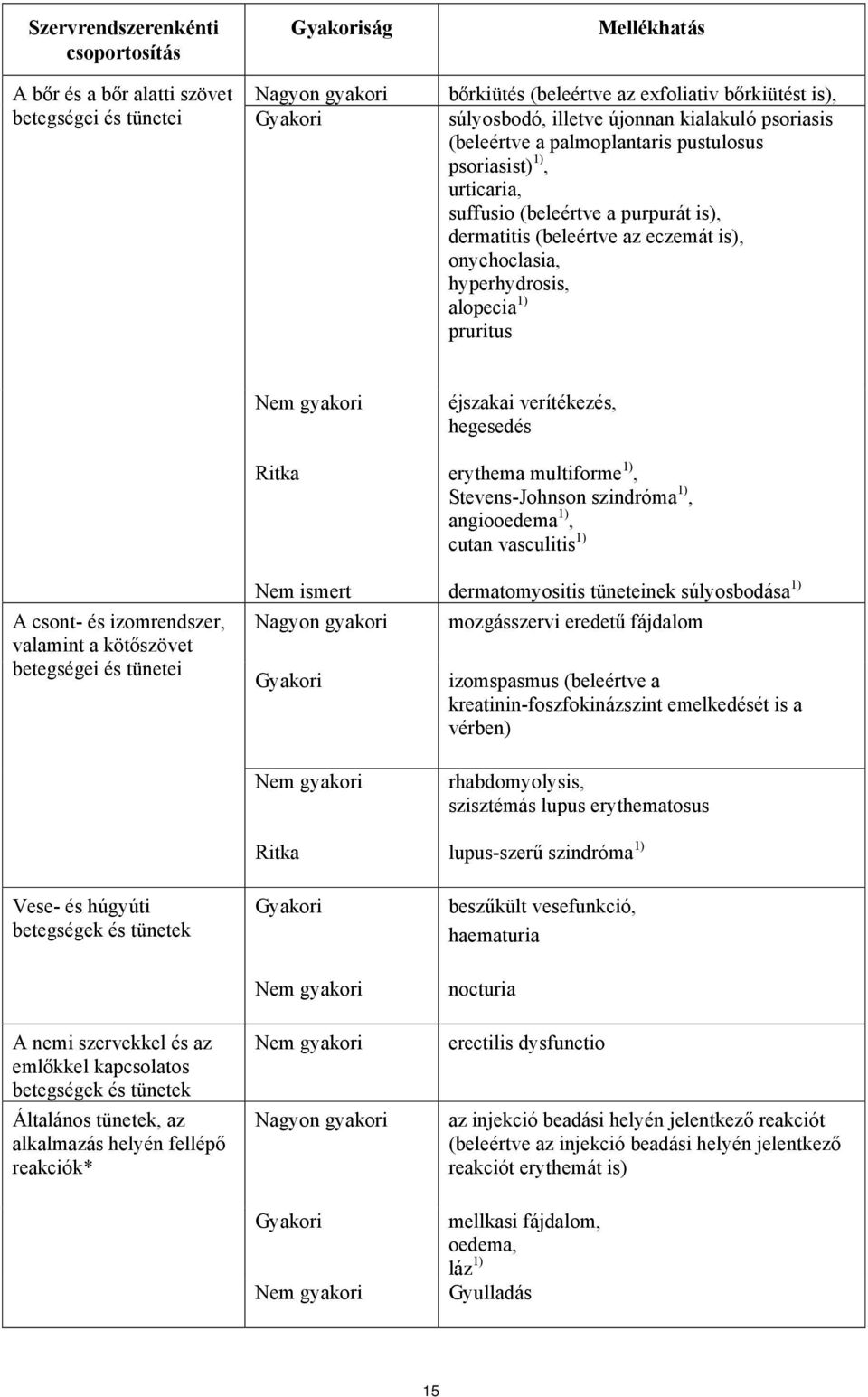 | Szervrendszerenkénti csoportosítás | Gyakoriság | Mellékhatás |
|---|---|---|
| A bőr és a bőr alatti szövet betegségei és tünetei | Nagyon gyakori | bőrkiütés (beleértve az exfoliativ bőrkiütést is), |
| | Gyakori | súlyosbodó, illetve újonnan kialakuló psoriasis (beleértve a palmoplantaris pustulosus psoriasist)$^{1)}$, urticaria, suffusio (beleértve a purpurát is), dermatitis (beleértve az eczemát is), onychoclasia, hyperhydrosis, alopecia$^{1)}$ pruritus |
| | Nem gyakori | éjszakai verítékezés, hegesedés |
| | Ritka | erythema multiforme$^{1)}$, Stevens-Johnson szindróma$^{1)}$, angiooedema$^{1)}$, cutan vasculitis$^{1)}$ |
| | Nem ismert | dermatomyositis tüneteinek súlyosbodása$^{1)}$ |
| A csont- és izomrendszer, valamint a kötőszövet betegségei és tünetei | Nagyon gyakori | mozgásszervi eredetű fájdalom |
| | Gyakori | izomspasmus (beleértve a kreatinin-foszfokinázszint emelkedését is a vérben) |
| | Nem gyakori | rhabdomyolysis, szisztémás lupus erythematosus |
| | Ritka | lupus-szerű szindróma$^{1)}$ |
| Vese- és húgyúti betegségek és tünetek | Gyakori | beszűkült vesefunkció, haematuria |
| | Nem gyakori | nocturia |
| A nemi szervekkel és az emlőkkel kapcsolatos betegségek és tünetek | Nem gyakori | erectilis dysfunctio |
| Általános tünetek, az alkalmazás helyén fellépő reakciók* | Nagyon gyakori | az injekció beadási helyén jelentkező reakciót (beleértve az injekció beadási helyén jelentkező reakciót erythemát is) |
| | Gyakori | mellkasi fájdalom, oedema, láz$^{1)}$ |
| | Nem gyakori | Gyulladás |

15